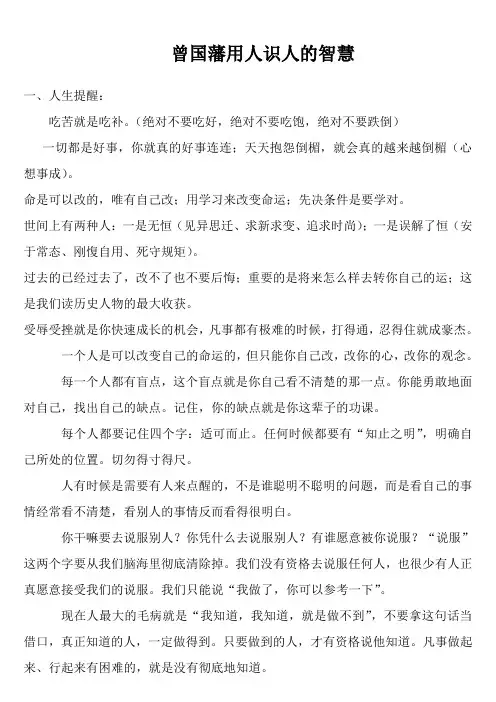 曾国藩用人识人的智慧

一、人生提醒：

吃苦就是吃补。（绝对不要吃好，绝对不要吃饱，绝对不要跌倒）

一切都是好事，你就真的好事连连；天天抱怨倒楣，就会真的越来越倒楣（心想事成）。

命是可以改的，唯有自己改；用学习来改变命运；先决条件是要学对。

世间上有两种人：一是无恒（见异思迁、求新求变、追求时尚）；一是误解了恒（安于常态、刚愎自用、死守规矩）。

过去的已经过去了，改不了也不要后悔；重要的是将来怎么样去转你自己的运；这是我们读历史人物的最大收获。

受辱受挫就是你快速成长的机会，凡事都有极难的时候，打得通，忍得住就成豪杰。

一个人是可以改变自己的命运的，但只能你自己改，改你的心，改你的观念。

每一个人都有盲点，这个盲点就是你自己看不清楚的那一点。你能勇敢地面对自己，找出自己的缺点。记住，你的缺点就是你这辈子的功课。

每个人都要记住四个字：适可而止。任何时候都要有“知止之明”，明确自己所处的位置。切勿得寸得尺。

人有时候是需要有人来点醒的，不是谁聪明不聪明的问题，而是看自己的事情经常看不清楚，看别人的事情反而看得很明白。

你干嘛要去说服别人？你凭什么去说服别人？有谁愿意被你说服？“说服”这两个字要从我们脑海里彻底清除掉。我们没有资格去说服任何人，也很少有人正真愿意接受我们的说服。我们只能说“我做了，你可以参考一下”。

现在人最大的毛病就是“我知道，我知道，就是做不到”，不要拿这句话当借口，真正知道的人，一定做得到。只要做到的人，才有资格说他知道。凡事做起来、行起来有困难的，就是没有彻底地知道。